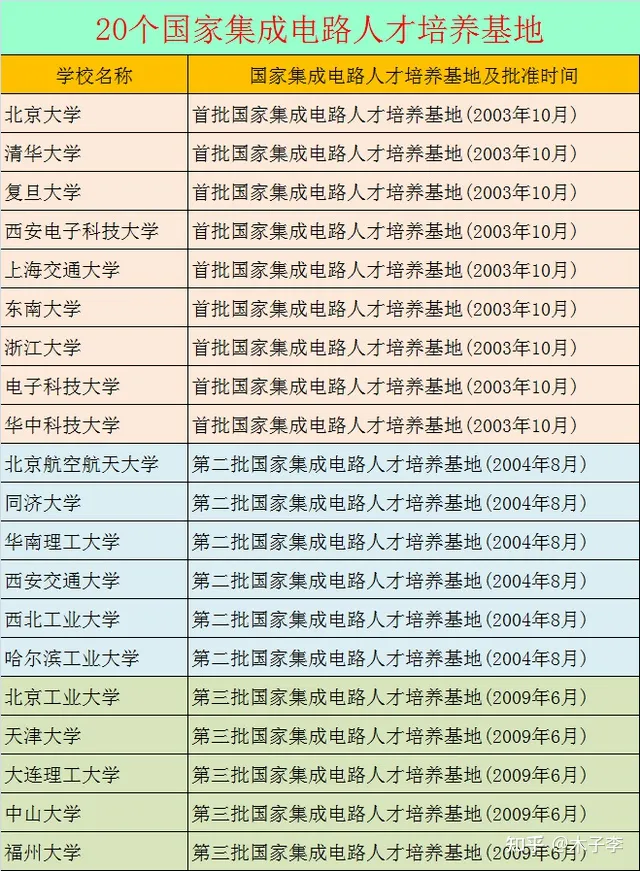 20个国家集成电路人才培养基地

| 学校名称 | 国家集成电路人才培养基地及批准时间 |
|---|---|
| 北京大学 | 首批国家集成电路人才培养基地(2003年10月) |
| 清华大学 | 首批国家集成电路人才培养基地(2003年10月) |
| 复旦大学 | 首批国家集成电路人才培养基地(2003年10月) |
| 西安电子科技大学 | 首批国家集成电路人才培养基地(2003年10月) |
| 上海交通大学 | 首批国家集成电路人才培养基地(2003年10月) |
| 东南大学 | 首批国家集成电路人才培养基地(2003年10月) |
| 浙江大学 | 首批国家集成电路人才培养基地(2003年10月) |
| 电子科技大学 | 首批国家集成电路人才培养基地(2003年10月) |
| 华中科技大学 | 首批国家集成电路人才培养基地(2003年10月) |
| 北京航空航天大学 | 第二批国家集成电路人才培养基地(2004年8月) |
| 同济大学 | 第二批国家集成电路人才培养基地(2004年8月) |
| 华南理工大学 | 第二批国家集成电路人才培养基地(2004年8月) |
| 西安交通大学 | 第二批国家集成电路人才培养基地(2004年8月) |
| 西北工业大学 | 第二批国家集成电路人才培养基地(2004年8月) |
| 哈尔滨工业大学 | 第二批国家集成电路人才培养基地(2004年8月) |
| 北京工业大学 | 第三批国家集成电路人才培养基地(2009年6月) |
| 天津大学 | 第三批国家集成电路人才培养基地(2009年6月) |
| 大连理工大学 | 第三批国家集成电路人才培养基地(2009年6月) |
| 中山大学 | 第三批国家集成电路人才培养基地(2009年6月) |
| 福州大学 | 第三批国家集成电路人才培养基地(2009年6月) |

知乎 @木子李